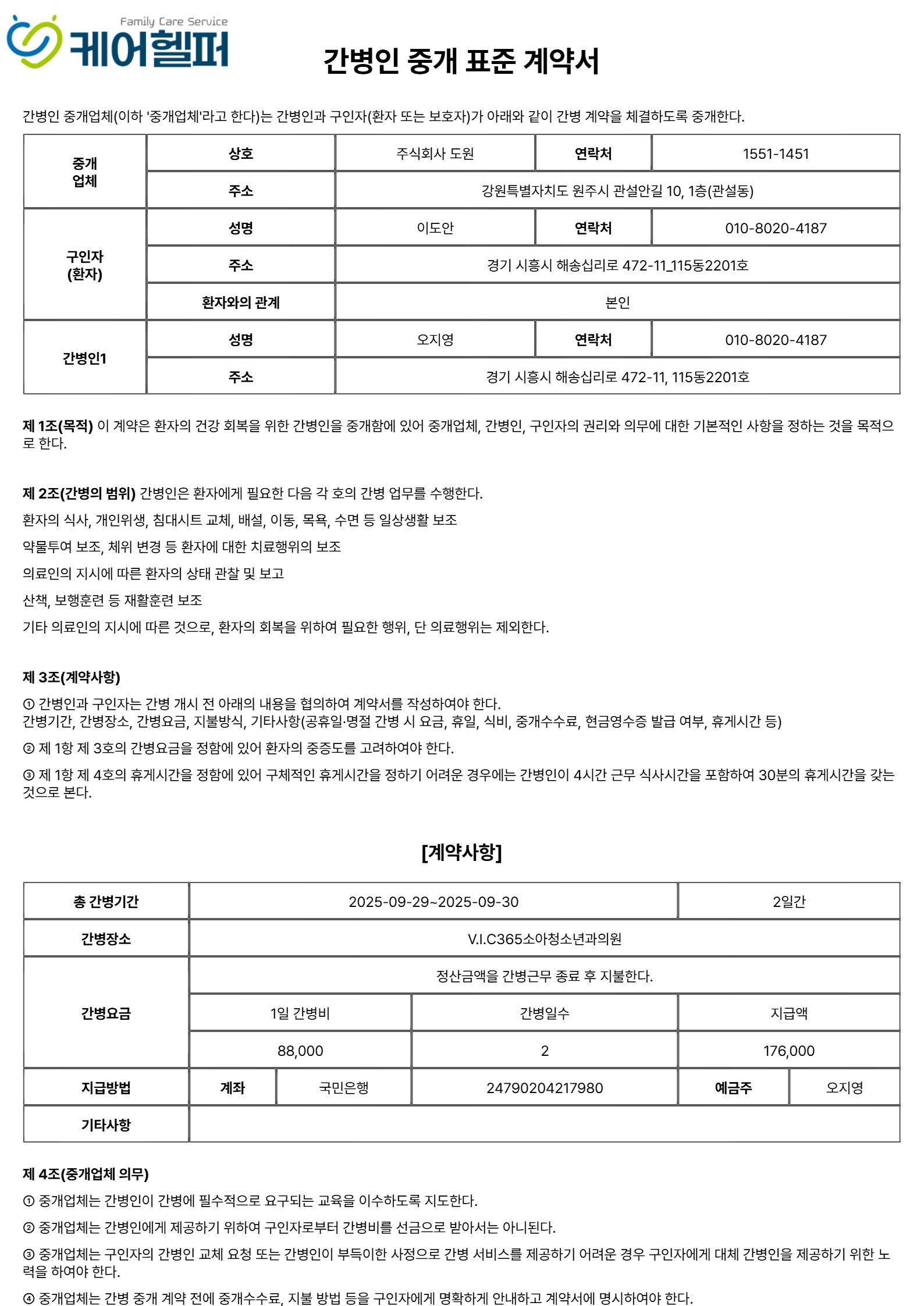 Family Care Service
케어헬퍼

간병인 중개 표준 계약서

간병인 중개업체(이하 '중개업체'라고 한다)는 간병인과 구인자(환자 또는 보호자)가 아래와 같이 간병 계약을 체결하도록 중개한다.

| 중개 업체 | 상호 | 주식회사 도원 | 연락처 | 1551-1451 |
|---|---|---|---|---|
| | 주소 | 강원특별자치도 원주시 관설안길 10, 1층(관설동) | | |
| 구인자 (환자) | 성명 | 이도안 | 연락처 | 010-8020-4187 |
| | 주소 | 경기 시흥시 해송십리로 472-11_115동2201호 | | |
| | 환자와의 관계 | 본인 | | |
| 간병인1 | 성명 | 오지영 | 연락처 | 010-8020-4187 |
| | 주소 | 경기 시흥시 해송십리로 472-11, 115동2201호 | | |

제 1조(목적) 이 계약은 환자의 건강 회복을 위한 간병인을 중개함에 있어 중개업체, 간병인, 구인자의 권리와 의무에 대한 기본적인 사항을 정하는 것을 목적으로 한다.

제 2조(간병의 범위) 간병인은 환자에게 필요한 다음 각 호의 간병 업무를 수행한다.

환자의 식사, 개인위생, 침대시트 교체, 배설, 이동, 목욕, 수면 등 일상생활 보조

약물투여 보조, 체위 변경 등 환자에 대한 치료행위의 보조

의료인의 지시에 따른 환자의 상태 관찰 및 보고

산책, 보행훈련 등 재활훈련 보조

기타 의료인의 지시에 따른 것으로, 환자의 회복을 위하여 필요한 행위, 단 의료행위는 제외한다.

제 3조(계약사항)

① 간병인과 구인자는 간병 개시 전 아래의 내용을 협의하여 계약서를 작성하여야 한다.
간병기간, 간병장소, 간병요금, 지불방식, 기타사항(공휴일·명절 간병 시 요금, 휴일, 식비, 중개수수료, 현금영수증 발급 여부, 휴게시간 등)

② 제 1항 제 3호의 간병요금을 정함에 있어 환자의 중증도를 고려하여야 한다.

③ 제 1항 제 4호의 휴게시간을 정함에 있어 구체적인 휴게시간을 정하기 어려운 경우에는 간병인이 4시간 근무 식사시간을 포함하여 30분의 휴게시간을 갖는 것으로 본다.

[계약사항]

| 총 간병기간 | 2025-09-29~2025-09-30 | | | 2일간 | |
|---|---|---|---|---|---|
| 간병장소 | V.I.C365소아청소년과의원 | | | | |
| 간병요금 | 정산금액을 간병근무 종료 후 지불한다. | | | | |
| | 1일 간병비 | | 간병일수 | 지급액 | |
| | 88,000 | | 2 | 176,000 | |
| 지급방법 | 계좌 | 국민은행 | 24790204217980 | 예금주 | 오지영 |
| 기타사항 | | | | | |

제 4조(중개업체 의무)

① 중개업체는 간병인이 간병에 필수적으로 요구되는 교육을 이수하도록 지도한다.

② 중개업체는 간병인에게 제공하기 위하여 구인자로부터 간병비를 선금으로 받아서는 아니된다.

③ 중개업체는 구인자의 간병인 교체 요청 또는 간병인이 부득이한 사정으로 간병 서비스를 제공하기 어려운 경우 구인자에게 대체 간병인을 제공하기 위한 노력을 하여야 한다.

④ 중개업체는 간병 중개 계약 전에 중개수수료, 지불 방법 등을 구인자에게 명확하게 안내하고 계약서에 명시하여야 한다.